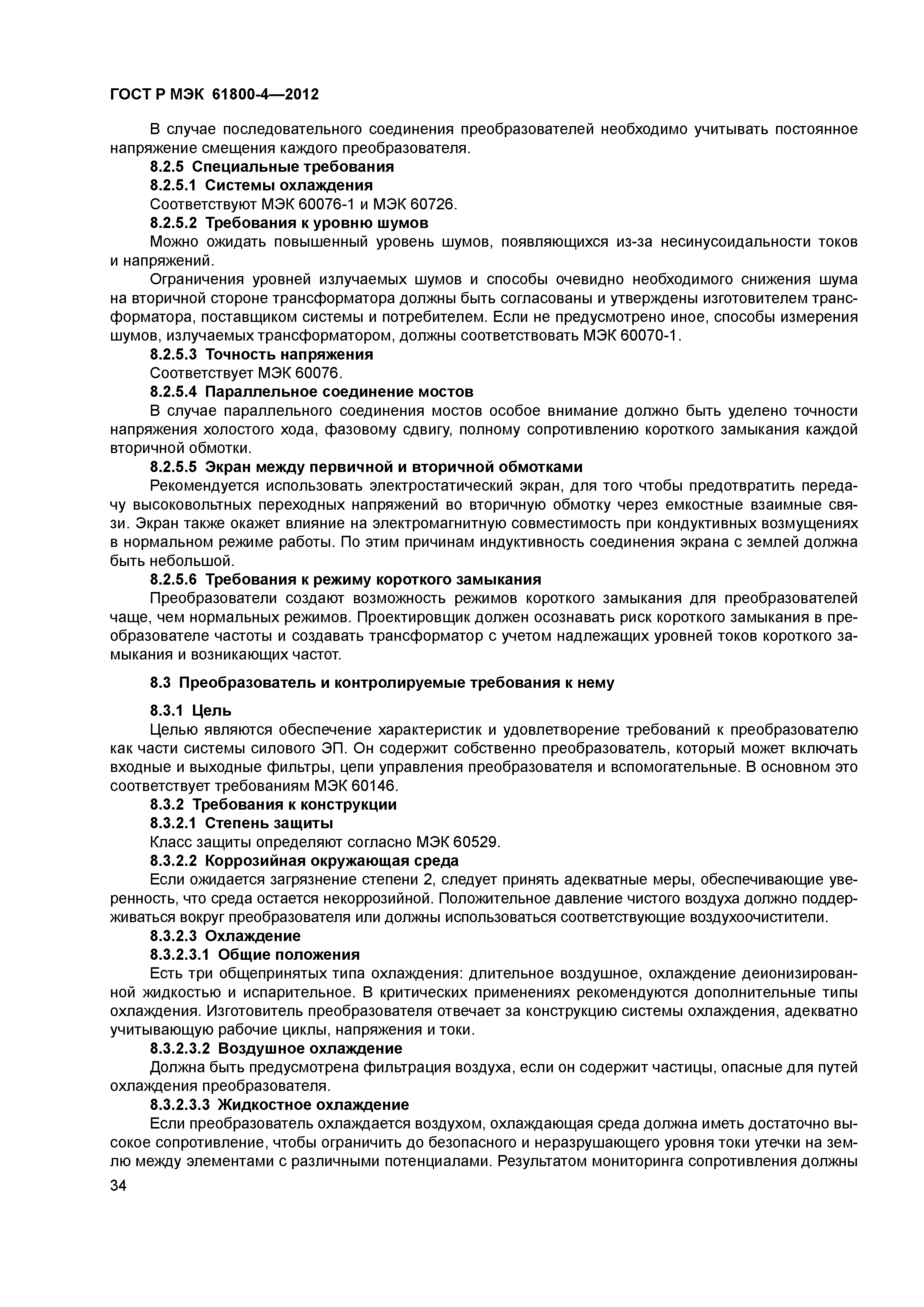 ГОСТ Р МЭК 61800-4—2012

В случае последовательного соединения преобразователей необходимо учитывать постоянное напряжение смещения каждого преобразователя.

8.2.5 Специальные требования

8.2.5.1 Системы охлаждения

Соответствуют МЭК 60076-1 и МЭК 60726.

8.2.5.2 Требования к уровню шумов

Можно ожидать повышенный уровень шумов, появляющихся из-за несинусоидальности токов и напряжений.

Ограничения уровней излучаемых шумов и способы очевидно необходимого снижения шума на вторичной стороне трансформатора должны быть согласованы и утверждены изготовителем трансформатора, поставщиком системы и потребителем. Если не предусмотрено иное, способы измерения шумов, излучаемых трансформатором, должны соответствовать МЭК 60070-1.

8.2.5.3 Точность напряжения

Соответствует МЭК 60076.

8.2.5.4 Параллельное соединение мостов

В случае параллельного соединения мостов особое внимание должно быть уделено точности напряжения холостого хода, фазовому сдвигу, полному сопротивлению короткого замыкания каждой вторичной обмотки.

8.2.5.5 Экран между первичной и вторичной обмотками

Рекомендуется использовать электростатический экран, для того чтобы предотвратить передачу высоковольтных переходных напряжений во вторичную обмотку через емкостные взаимные связи. Экран также окажет влияние на электромагнитную совместимость при кондуктивных возмущениях в нормальном режиме работы. По этим причинам индуктивность соединения экрана с землей должна быть небольшой.

8.2.5.6 Требования к режиму короткого замыкания

Преобразователи создают возможность режимов короткого замыкания для преобразователей чаще, чем нормальных режимов. Проектировщик должен осознавать риск короткого замыкания в преобразователе частоты и создавать трансформатор с учетом надлежащих уровней токов короткого замыкания и возникающих частот.

8.3 Преобразователь и контролируемые требования к нему

8.3.1 Цель

Целью являются обеспечение характеристик и удовлетворение требований к преобразователю как части системы силового ЭП. Он содержит собственно преобразователь, который может включать входные и выходные фильтры, цепи управления преобразователя и вспомогательные. В основном это соответствует требованиям МЭК 60146.

8.3.2 Требования к конструкции

8.3.2.1 Степень защиты

Класс защиты определяют согласно МЭК 60529.

8.3.2.2 Коррозийная окружающая среда

Если ожидается загрязнение степени 2, следует принять адекватные меры, обеспечивающие уверенность, что среда остается некоррозийной. Положительное давление чистого воздуха должно поддерживаться вокруг преобразователя или должны использоваться соответствующие воздухоочистители.

8.3.2.3 Охлаждение

8.3.2.3.1 Общие положения

Есть три общепринятых типа охлаждения: длительное воздушное, охлаждение деионизированной жидкостью и испарительное. В критических применениях рекомендуются дополнительные типы охлаждения. Изготовитель преобразователя отвечает за конструкцию системы охлаждения, адекватно учитывающую рабочие циклы, напряжения и токи.

8.3.2.3.2 Воздушное охлаждение

Должна быть предусмотрена фильтрация воздуха, если он содержит частицы, опасные для путей охлаждения преобразователя.

8.3.2.3.3 Жидкостное охлаждение

Если преобразователь охлаждается воздухом, охлаждающая среда должна иметь достаточно высокое сопротивление, чтобы ограничить до безопасного и неразрушающего уровня токи утечки на землю между элементами с различными потенциалами. Результатом мониторинга сопротивления должны

34